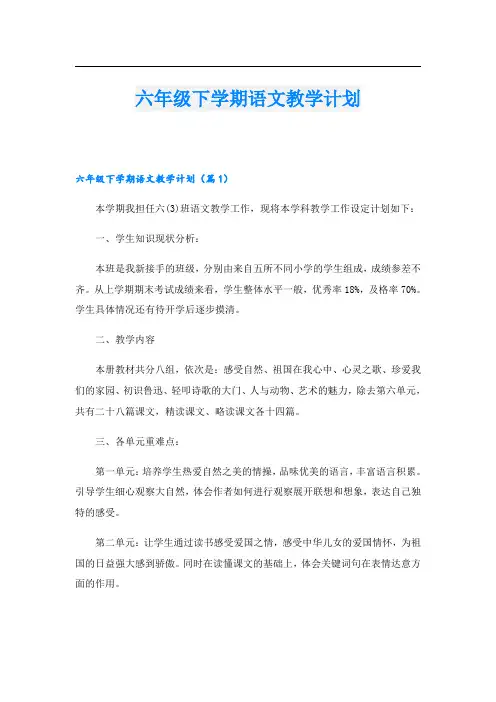 六年级下学期语文教学计划

六年级下学期语文教学计划（篇1）

本学期我担任六(3)班语文教学工作，现将本学科教学工作设定计划如下：

一、学生知识现状分析：

本班是我新接手的班级，分别由来自五所不同小学的学生组成，成绩参差不齐。从上学期期末考试成绩来看，学生整体水平一般，优秀率18%，及格率70%。学生具体情况还有待开学后逐步摸清。

二、教学内容

本册教材共分八组，依次是：感受自然、祖国在我心中、心灵之歌、珍爱我们的家园、初识鲁迅、轻叩诗歌的大门、人与动物、艺术的魅力，除去第六单元，共有二十八篇课文，精读课文、略读课文各十四篇。

三、各单元重难点：

第一单元：培养学生热爱自然之美的情操，品味优美的语言，丰富语言积累。引导学生细心观察大自然，体会作者如何进行观察展开联想和想象，表达自己独特的感受。

第二单元：让学生通过读书感受爱国之情，感受中华儿女的爱国情怀，为祖国的日益强大感到骄傲。同时在读懂课文的基础上，体会关键词句在表情达意方面的作用。